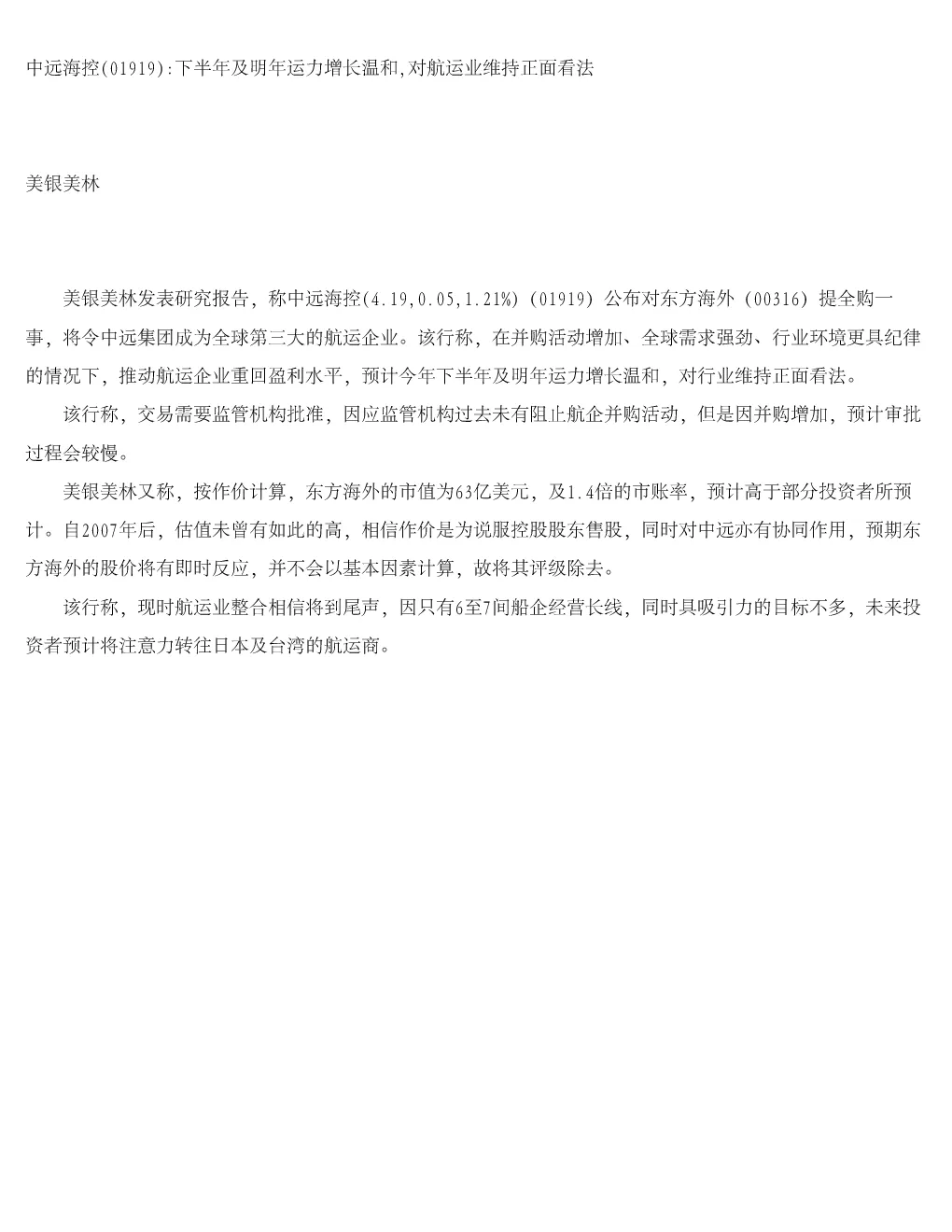 中远海控(01919):下半年及明年运力增长温和,对航运业维持正面看法

美银美林

美银美林发表研究报告，称中远海控(4.19,0.05,1.21%)（01919）公布对东方海外（00316）提全购一事，将令中远集团成为全球第三大的航运企业。该行称，在并购活动增加、全球需求强劲、行业环境更具纪律的情况下，推动航运企业重回盈利水平，预计今年下半年及明年运力增长温和，对行业维持正面看法。

该行称，交易需要监管机构批准，因应监管机构过去未有阻止航企并购活动，但是因并购增加，预计审批过程会较慢。

美银美林又称，按作价计算，东方海外的市值为63亿美元，及1.4倍的市账率，预计高于部分投资者所预计。自2007年后，估值未曾有如此的高，相信作价是为说服控股股东售股，同时对中远亦有协同作用，预期东方海外的股价将有即时反应，并不会以基本因素计算，故将其评级除去。

该行称，现时航运业整合相信将到尾声，因只有6至7间船企经营长线，同时具吸引力的目标不多，未来投资者预计将注意力转往日本及台湾的航运商。